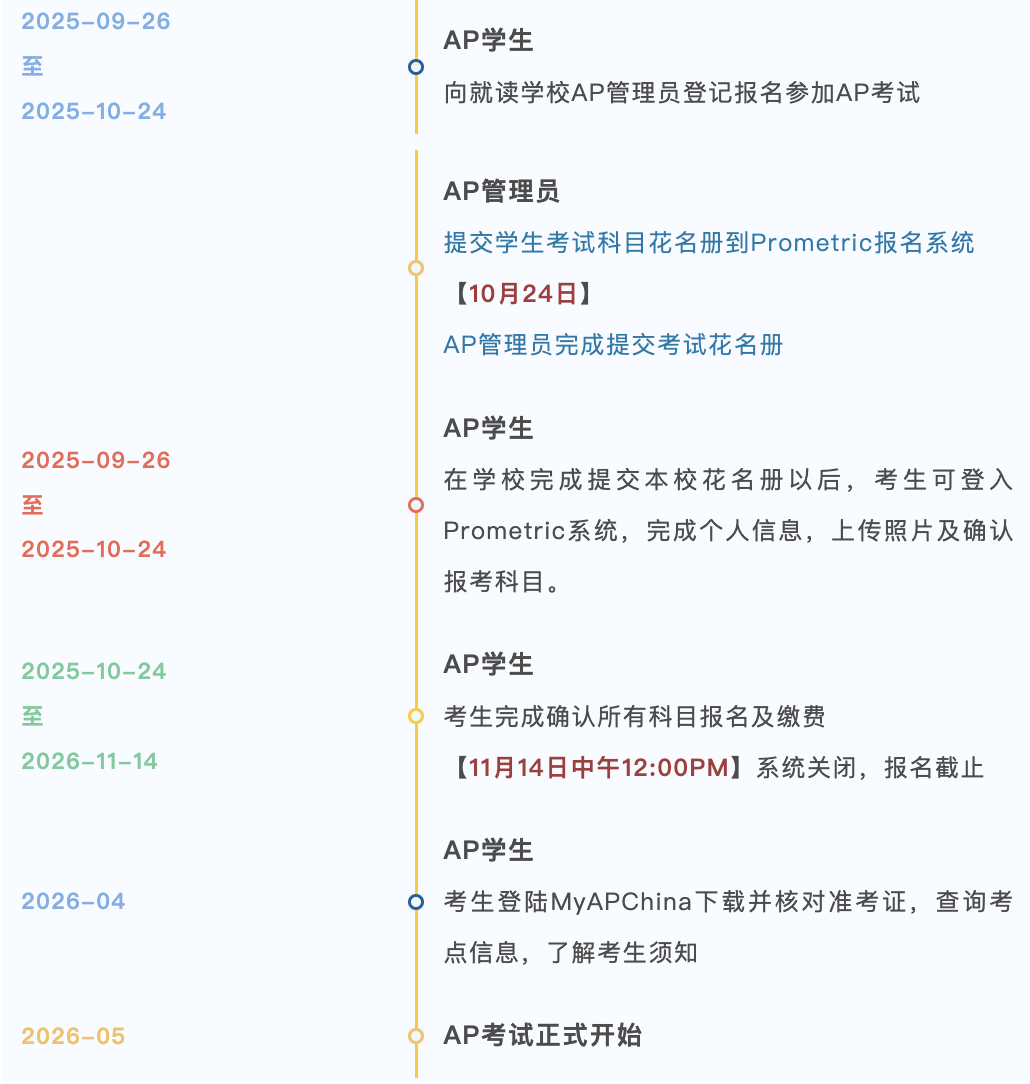 2025-09-26
至
2025-10-24

AP学生
向就读学校AP管理员登记报名参加AP考试

AP管理员
提交学生考试科目花名册到Prometric报名系统
【10月24日】
AP管理员完成提交考试花名册

2025-09-26
至
2025-10-24

AP学生
在学校完成提交本校花名册以后，考生可登入Prometric系统，完成个人信息，上传照片及确认报考科目。

2025-10-24
至
2026-11-14

AP学生
考生完成确认所有科目报名及缴费
【11月14日中午12:00PM】系统关闭，报名截止

2026-04

AP学生
考生登陆MyAPChina下载并核对准考证，查询考点信息，了解考生须知

2026-05

AP考试正式开始